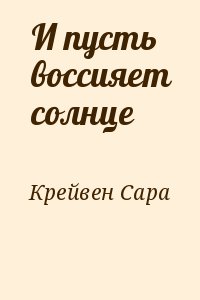 И пусть воссияет солнце

Крейвен Сара